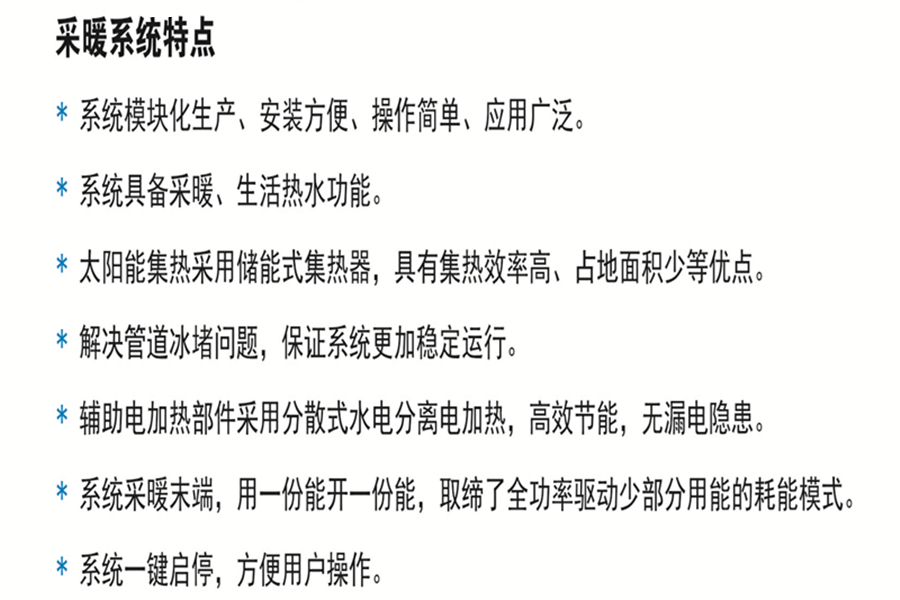 采暖系统特点

* 系统模块化生产、安装方便、操作简单、应用广泛。

* 系统具备采暖、生活热水功能。

* 太阳能集热采用储能式集热器，具有集热效率高、占地面积少等优点。

* 解决管道冰堵问题，保证系统更加稳定运行。

* 辅助电加热部件采用分散式水电分离电加热，高效节能，无漏电隐患。

* 系统采暖末端，用一份能开一份能，取缔了全功率驱动少部分用能的耗能模式。

* 系统一键启停，方便用户操作。